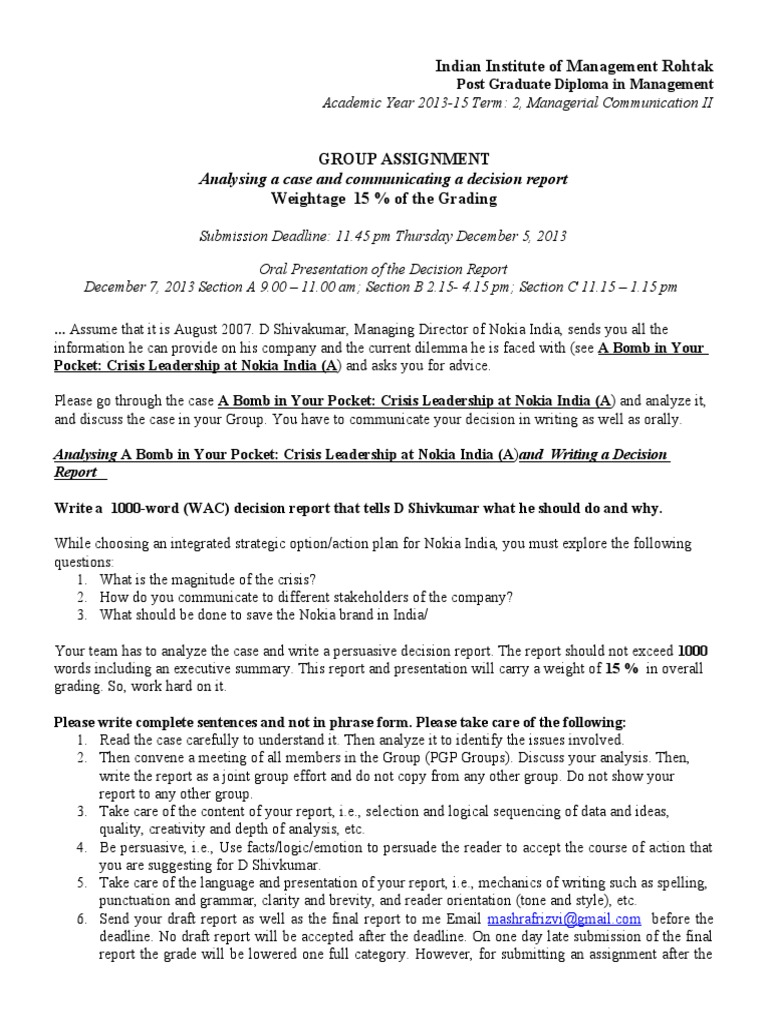 Indian Institute of Management Rohtak
Post Graduate Diploma in Management
Academic Year 2013-15 Term: 2, Managerial Communication II

GROUP ASSIGNMENT
Analysing a case and communicating a decision report
Weightage 15 % of the Grading

Submission Deadline: 11.45 pm Thursday December 5, 2013

Oral Presentation of the Decision Report
December 7, 2013 Section A 9.00 – 11.00 am; Section B 2.15- 4.15 pm; Section C 11.15 – 1.15 pm

... Assume that it is August 2007. D Shivakumar, Managing Director of Nokia India, sends you all the information he can provide on his company and the current dilemma he is faced with (see A Bomb in Your Pocket: Crisis Leadership at Nokia India (A) and asks you for advice.

Please go through the case A Bomb in Your Pocket: Crisis Leadership at Nokia India (A) and analyze it, and discuss the case in your Group. You have to communicate your decision in writing as well as orally.

Analysing A Bomb in Your Pocket: Crisis Leadership at Nokia India (A)and Writing a Decision Report

Write a 1000-word (WAC) decision report that tells D Shivkumar what he should do and why.

While choosing an integrated strategic option/action plan for Nokia India, you must explore the following questions:
1. What is the magnitude of the crisis?
2. How do you communicate to different stakeholders of the company?
3. What should be done to save the Nokia brand in India/

Your team has to analyze the case and write a persuasive decision report. The report should not exceed 1000 words including an executive summary. This report and presentation will carry a weight of 15 % in overall grading. So, work hard on it.

Please write complete sentences and not in phrase form. Please take care of the following:
1. Read the case carefully to understand it. Then analyze it to identify the issues involved.
2. Then convene a meeting of all members in the Group (PGP Groups). Discuss your analysis. Then, write the report as a joint group effort and do not copy from any other group. Do not show your report to any other group.
3. Take care of the content of your report, i.e., selection and logical sequencing of data and ideas, quality, creativity and depth of analysis, etc.
4. Be persuasive, i.e., Use facts/logic/emotion to persuade the reader to accept the course of action that you are suggesting for D Shivkumar.
5. Take care of the language and presentation of your report, i.e., mechanics of writing such as spelling, punctuation and grammar, clarity and brevity, and reader orientation (tone and style), etc.
6. Send your draft report as well as the final report to me Email mashrafrizvi@gmail.com before the deadline. No draft report will be accepted after the deadline. On one day late submission of the final report the grade will be lowered one full category. However, for submitting an assignment after the